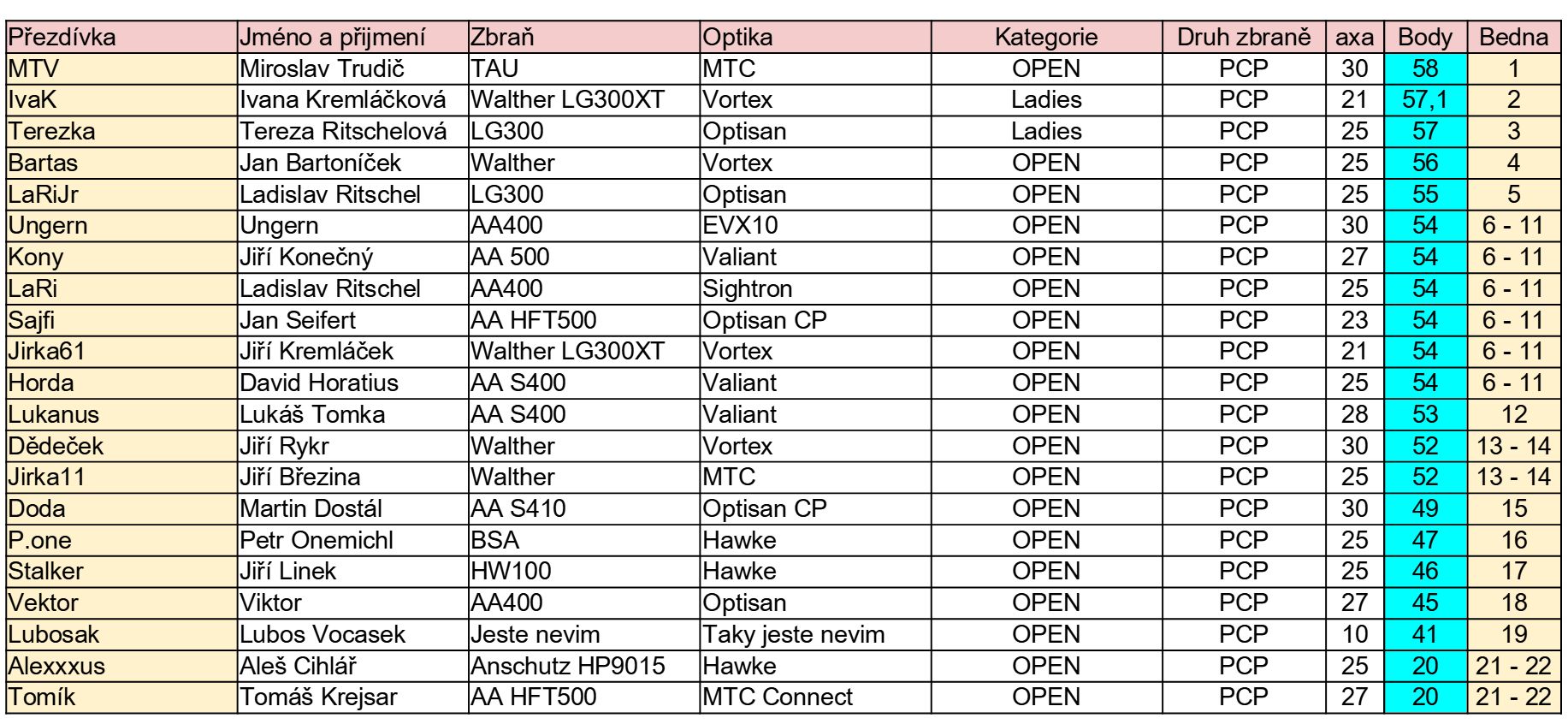 | Přezdívka | Jméno a přijmení | Zbraň | Optika | Kategorie | Druh zbraně | axa | Body | Bedna |
|---|---|---|---|---|---|---|---|---|
| MTV | Miroslav Trudič | TAU | MTC | OPEN | PCP | 30 | 58 | 1 |
| IvaK | Ivana Kremláčková | Walther LG300XT | Vortex | Ladies | PCP | 21 | 57,1 | 2 |
| Terezka | Tereza Ritschelová | LG300 | Optisan | Ladies | PCP | 25 | 57 | 3 |
| Bartas | Jan Bartoníček | Walther | Vortex | OPEN | PCP | 25 | 56 | 4 |
| LaRiJr | Ladislav Ritschel | LG300 | Optisan | OPEN | PCP | 25 | 55 | 5 |
| Ungern | Ungern | AA400 | EVX10 | OPEN | PCP | 30 | 54 | 6 - 11 |
| Kony | Jiří Konečný | AA 500 | Valiant | OPEN | PCP | 27 | 54 | 6 - 11 |
| LaRi | Ladislav Ritschel | AA400 | Sightron | OPEN | PCP | 25 | 54 | 6 - 11 |
| Sajfi | Jan Seifert | AA HFT500 | Optisan CP | OPEN | PCP | 23 | 54 | 6 - 11 |
| Jirka61 | Jiří Kremláček | Walther LG300XT | Vortex | OPEN | PCP | 21 | 54 | 6 - 11 |
| Horda | David Horatius | AA S400 | Valiant | OPEN | PCP | 25 | 54 | 6 - 11 |
| Lukanus | Lukáš Tomka | AA S400 | Valiant | OPEN | PCP | 28 | 53 | 12 |
| Dědeček | Jiří Rykr | Walther | Vortex | OPEN | PCP | 30 | 52 | 13 - 14 |
| Jirka11 | Jiří Březina | Walther | MTC | OPEN | PCP | 25 | 52 | 13 - 14 |
| Doda | Martin Dostál | AA S410 | Optisan CP | OPEN | PCP | 30 | 49 | 15 |
| P.one | Petr Onemichl | BSA | Hawke | OPEN | PCP | 25 | 47 | 16 |
| Stalker | Jiří Linek | HW100 | Hawke | OPEN | PCP | 25 | 46 | 17 |
| Vektor | Viktor | AA400 | Optisan | OPEN | PCP | 27 | 45 | 18 |
| Lubosak | Lubos Vocasek | Jeste nevim | Taky jeste nevim | OPEN | PCP | 10 | 41 | 19 |
| Alexxxus | Aleš Cihlář | Anschutz HP9015 | Hawke | OPEN | PCP | 25 | 20 | 21 - 22 |
| Tomík | Tomáš Krejsar | AA HFT500 | MTC Connect | OPEN | PCP | 27 | 20 | 21 - 22 |